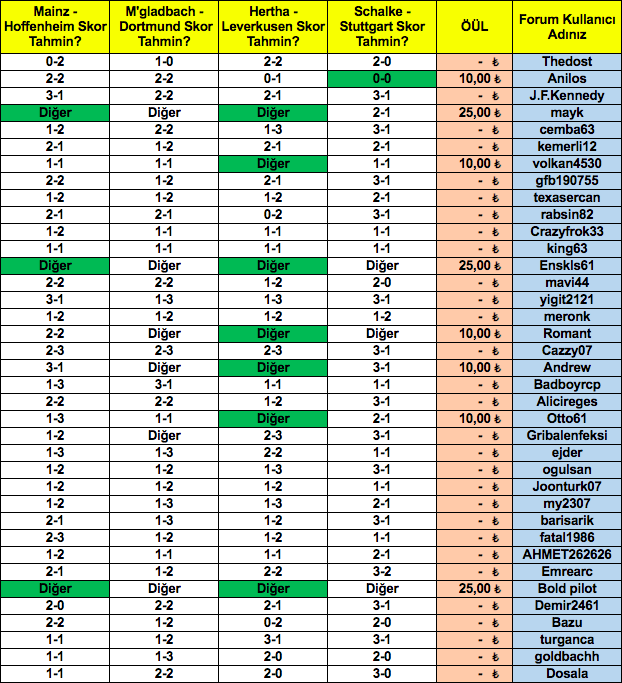 | Mainz - Hoffenheim Skor Tahmin? | M'gladbach - Dortmund Skor Tahmin? | Hertha - Leverkusen Skor Tahmin? | Schalke - Stuttgart Skor Tahmin? | ÖÜL | Forum Kullanıcı Adınız |
|---|---|---|---|---|---|
| 0-2 | 1-0 | 2-2 | 2-0 | - ₺ | Thedost |
| 2-2 | 2-2 | 0-1 | 0-0 | 10,00 ₺ | Anilos |
| 3-1 | 2-2 | 2-1 | 3-1 | - ₺ | J.F.Kennedy |
| Diğer | Diğer | Diğer | 2-1 | 25,00 ₺ | mayk |
| 1-2 | 2-2 | 1-3 | 3-1 | - ₺ | cemba63 |
| 2-1 | 1-2 | 2-1 | 2-1 | - ₺ | kemerli12 |
| 1-1 | 1-1 | Diğer | 1-1 | 10,00 ₺ | volkan4530 |
| 2-2 | 1-2 | 2-1 | 3-1 | - ₺ | gfb190755 |
| 1-2 | 1-2 | 1-2 | 2-1 | - ₺ | texasercan |
| 2-1 | 2-1 | 0-2 | 3-1 | - ₺ | rabsin82 |
| 1-2 | 1-1 | 1-1 | 1-1 | - ₺ | Crazyfrok33 |
| 1-1 | 1-1 | 1-1 | 1-1 | - ₺ | king63 |
| Diğer | Diğer | Diğer | Diğer | 25,00 ₺ | Enskls61 |
| 2-2 | 2-2 | 1-2 | 2-0 | - ₺ | mavi44 |
| 3-1 | 1-3 | 1-3 | 3-1 | - ₺ | yigit2121 |
| 1-2 | 1-2 | 1-2 | 1-2 | - ₺ | meronk |
| 2-2 | Diğer | Diğer | Diğer | 10,00 ₺ | Romant |
| 2-3 | 2-3 | 2-3 | 3-1 | - ₺ | Cazzy07 |
| 3-1 | Diğer | Diğer | 3-1 | 10,00 ₺ | Andrew |
| 1-3 | 3-1 | 1-1 | 1-1 | - ₺ | Badboyrcp |
| 2-2 | 2-2 | 1-2 | 3-1 | - ₺ | Alicireges |
| 1-3 | 1-1 | Diğer | 2-1 | 10,00 ₺ | Otto61 |
| 1-2 | Diğer | 2-3 | 3-1 | - ₺ | Gribalenfeksi |
| 1-3 | 1-3 | 2-2 | 1-1 | - ₺ | ejder |
| 1-2 | 1-2 | 1-3 | 3-1 | - ₺ | ogulsan |
| 1-2 | 1-2 | 1-2 | 1-1 | - ₺ | Joonturk07 |
| 1-2 | 1-3 | 1-3 | 2-1 | - ₺ | my2307 |
| 2-1 | 1-3 | 1-2 | 3-1 | - ₺ | barisarik |
| 2-3 | 1-2 | 1-2 | 1-1 | - ₺ | fatal1986 |
| 1-2 | 1-1 | 1-1 | 2-1 | - ₺ | AHMET262626 |
| 2-1 | 1-2 | 2-2 | 3-2 | - ₺ | Emrearc |
| Diğer | Diğer | Diğer | Diğer | 25,00 ₺ | Bold pilot |
| 2-0 | 2-2 | 2-1 | 3-1 | - ₺ | Demir2461 |
| 2-2 | 1-2 | 0-2 | 2-0 | - ₺ | Bazu |
| 1-1 | 1-2 | 3-1 | 3-1 | - ₺ | turganca |
| 1-1 | 1-3 | 2-0 | 2-0 | - ₺ | goldbachh |
| 1-1 | 2-2 | 2-0 | 3-0 | - ₺ | Dosala |